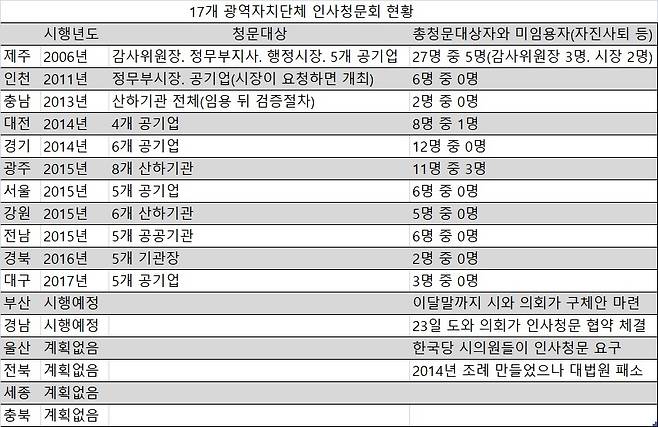 17개 광역자치단체 인사청문회 현황

| | 시행년도 | 청문대상 | 총청문대상자와 미임용자(자진사퇴 등) |
|---|---|---|---|
| 제주 | 2006년 | 감사위원장. 정무부지사. 행정시장. 5개 공기업 | 27명 중 5명(감사위원장 3명. 시장 2명) |
| 인천 | 2011년 | 정무부시장. 공기업(시장이 요청하면 개최) | 6명 중 0명 |
| 충남 | 2013년 | 산하기관 전체(임용 뒤 검증절차) | 2명 중 0명 |
| 대전 | 2014년 | 4개 공기업 | 8명 중 1명 |
| 경기 | 2014년 | 6개 공기업 | 12명 중 0명 |
| 광주 | 2015년 | 8개 산하기관 | 11명 중 3명 |
| 서울 | 2015년 | 5개 공기업 | 6명 중 0명 |
| 강원 | 2015년 | 6개 산하기관 | 5명 중 0명 |
| 전남 | 2015년 | 5개 공공기관 | 6명 중 0명 |
| 경북 | 2016년 | 5개 기관장 | 2명 중 0명 |
| 대구 | 2017년 | 5개 공기업 | 3명 중 0명 |
| 부산 | 시행예정 | | 이달말까지 시와 의회가 구체안 마련 |
| 경남 | 시행예정 | | 23일 도와 의회가 인사청문 협약 체결 |
| 울산 | 계획없음 | | 한국당 시의원들이 인사청문 요구 |
| 전북 | 계획없음 | | 2014년 조례 만들었으나 대법원 패소 |
| 세종 | 계획없음 | | |
| 충북 | 계획없음 | | |